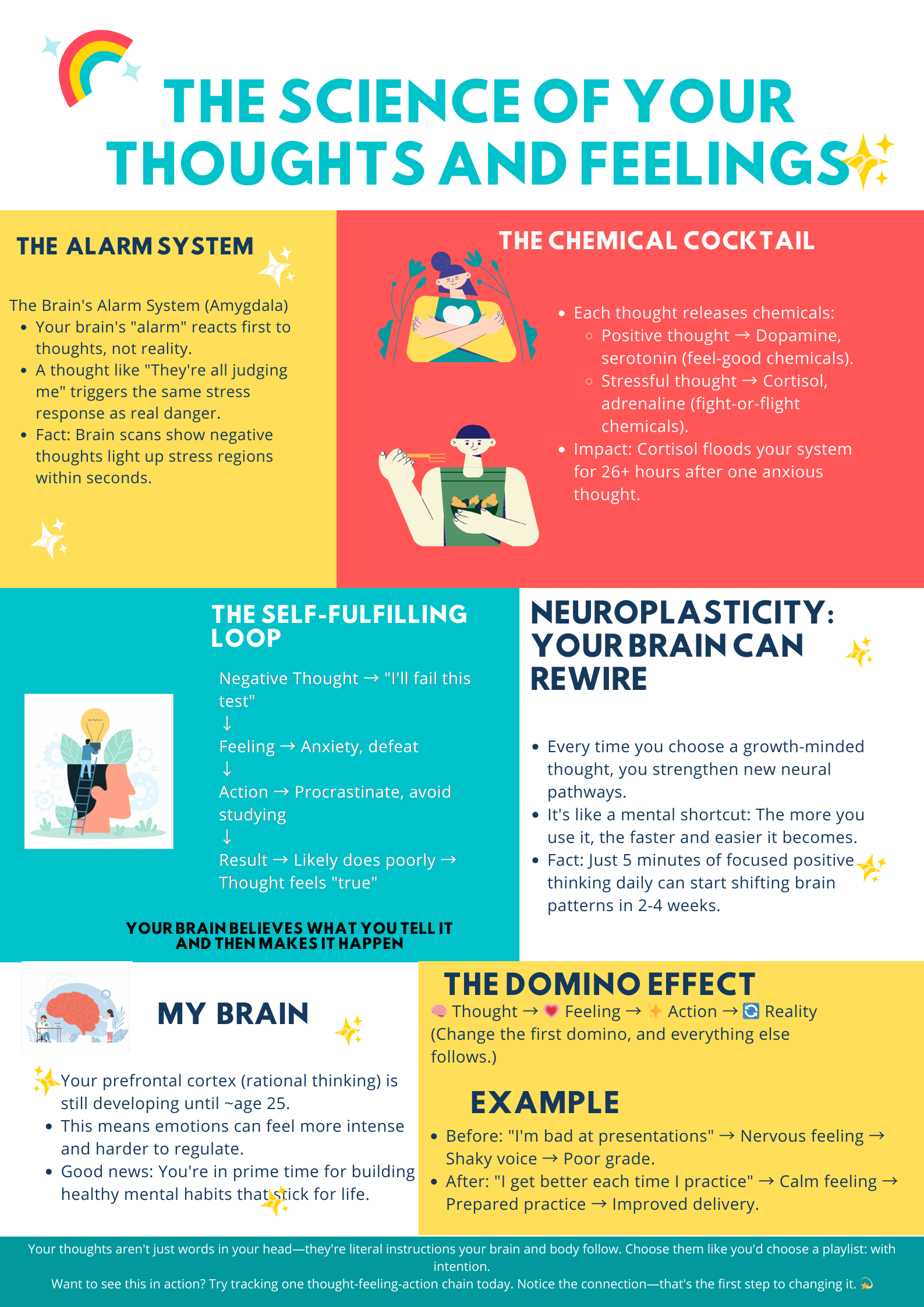 THE SCIENCE OF YOUR THOUGHTS AND FEELINGS

THE ALARM SYSTEM

The Brain's Alarm System (Amygdala)
• Your brain's "alarm" reacts first to thoughts, not reality.
• A thought like "They're all judging me" triggers the same stress response as real danger.
• Fact: Brain scans show negative thoughts light up stress regions within seconds.

THE CHEMICAL COCKTAIL

• Each thought releases chemicals:
◦ Positive thought → Dopamine, serotonin (feel-good chemicals).
◦ Stressful thought → Cortisol, adrenaline (fight-or-flight chemicals).
• Impact: Cortisol floods your system for 26+ hours after one anxious thought.

THE SELF-FULFILLING LOOP

Negative Thought → "I'll fail this test"
↓
Feeling → Anxiety, defeat
↓
Action → Procrastinate, avoid studying
↓
Result → Likely does poorly → Thought feels "true"

YOUR BRAIN BELIEVES WHAT YOU TELL IT AND THEN MAKES IT HAPPEN

NEUROPLASTICITY: YOUR BRAIN CAN REWIRE

• Every time you choose a growth-minded thought, you strengthen new neural pathways.
• It's like a mental shortcut: The more you use it, the faster and easier it becomes.
• Fact: Just 5 minutes of focused positive thinking daily can start shifting brain patterns in 2-4 weeks.

MY BRAIN

Your prefrontal cortex (rational thinking) is still developing until ~age 25.
• This means emotions can feel more intense and harder to regulate.
• Good news: You're in prime time for building healthy mental habits that stick for life.

THE DOMINO EFFECT
🧠 Thought → 💗 Feeling → ✨ Action → 🔄 Reality
(Change the first domino, and everything else follows.)

EXAMPLE

• Before: "I'm bad at presentations" → Nervous feeling → Shaky voice → Poor grade.
• After: "I get better each time I practice" → Calm feeling → Prepared practice → Improved delivery.

Your thoughts aren't just words in your head—they're literal instructions your brain and body follow. Choose them like you'd choose a playlist: with intention.
Want to see this in action? Try tracking one thought-feeling-action chain today. Notice the connection—that's the first step to changing it. 💫